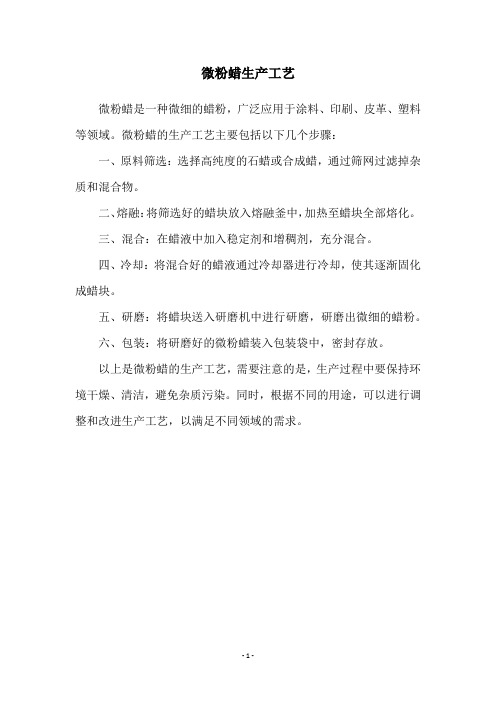 微粉蜡生产工艺

微粉蜡是一种微细的蜡粉，广泛应用于涂料、印刷、皮革、塑料等领域。微粉蜡的生产工艺主要包括以下几个步骤：

一、原料筛选：选择高纯度的石蜡或合成蜡，通过筛网过滤掉杂质和混合物。

二、熔融：将筛选好的蜡块放入熔融釜中，加热至蜡块全部熔化。

三、混合：在蜡液中加入稳定剂和增稠剂，充分混合。

四、冷却：将混合好的蜡液通过冷却器进行冷却，使其逐渐固化成蜡块。

五、研磨：将蜡块送入研磨机中进行研磨，研磨出微细的蜡粉。

六、包装：将研磨好的微粉蜡装入包装袋中，密封存放。

以上是微粉蜡的生产工艺，需要注意的是，生产过程中要保持环境干燥、清洁，避免杂质污染。同时，根据不同的用途，可以进行调整和改进生产工艺，以满足不同领域的需求。

- 1 -